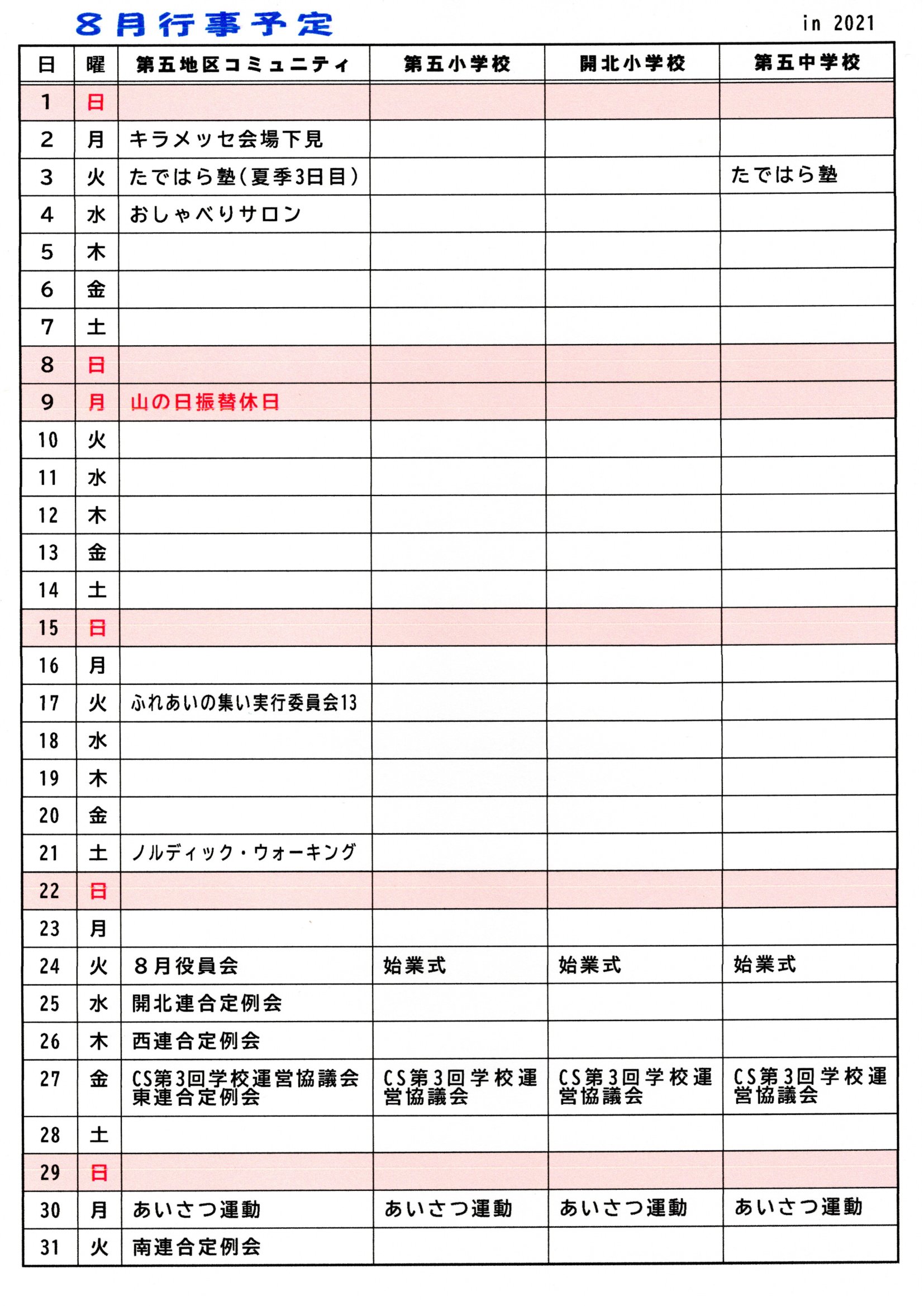 8月行事予定

in 2021

| 日 | 曜 | 第五地区コミュニティ | 第五小学校 | 開北小学校 | 第五中学校 |
|---|---|---|---|---|---|
| 1 | 日 | | | | |
| 2 | 月 | キラメッセ会場下見 | | | |
| 3 | 火 | たではら塾(夏季3日目) | | | たではら塾 |
| 4 | 水 | おしゃべりサロン | | | |
| 5 | 木 | | | | |
| 6 | 金 | | | | |
| 7 | 土 | | | | |
| 8 | 日 | | | | |
| 9 | 月 | 山の日振替休日 | | | |
| 10 | 火 | | | | |
| 11 | 水 | | | | |
| 12 | 木 | | | | |
| 13 | 金 | | | | |
| 14 | 土 | | | | |
| 15 | 日 | | | | |
| 16 | 月 | | | | |
| 17 | 火 | ふれあいの集い実行委員会13 | | | |
| 18 | 水 | | | | |
| 19 | 木 | | | | |
| 20 | 金 | | | | |
| 21 | 土 | ノルディック・ウォーキング | | | |
| 22 | 日 | | | | |
| 23 | 月 | | | | |
| 24 | 火 | 8月役員会 | 始業式 | 始業式 | 始業式 |
| 25 | 水 | 開北連合定例会 | | | |
| 26 | 木 | 西連合定例会 | | | |
| 27 | 金 | CS第3回学校運営協議会 東連合定例会 | CS第3回学校運営協議会 | CS第3回学校運営協議会 | CS第3回学校運営協議会 |
| 28 | 土 | | | | |
| 29 | 日 | | | | |
| 30 | 月 | あいさつ運動 | あいさつ運動 | あいさつ運動 | あいさつ運動 |
| 31 | 火 | 南連合定例会 | | | |